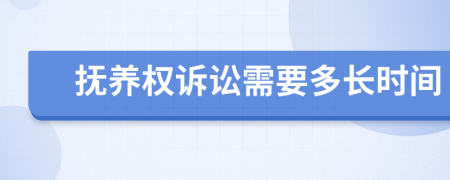 抚养权诉讼需要多长时间